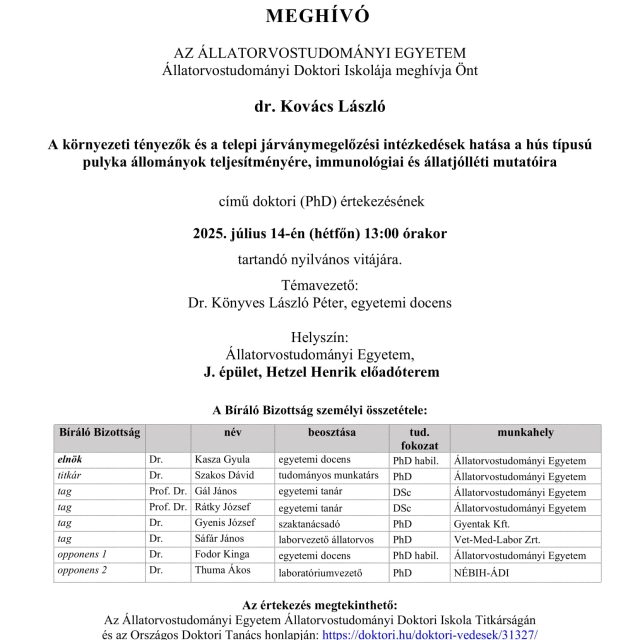 MEGHÍVÓ

AZ ÁLLATORVOSTUDOMÁNYI EGYETEM
Állatorvostudományi Doktori Iskolája meghívja Önt

dr. Kovács László

A környezeti tényezők és a telepi járványmegelőzési intézkedések hatása a hús típusú pulyka állományok teljesítményére, immunológiai és állatjólléti mutatóira

című doktori (PhD) értekezésének

2025. július 14-én (hétfőn) 13:00 órakor

tartandó nyilvános vitájára.

Témavezető:
Dr. Könyves László Péter, egyetemi docens

Helyszín:
Állatorvostudományi Egyetem,
J. épület, Hetzel Henrik előadóterem

A Bíráló Bizottság személyi összetétele:

| Bíráló Bizottság | | név | beosztása | tud. fokozat | munkahely |
|---|---|---|---|---|---|
| elnök | Dr. | Kasza Gyula | egyetemi docens | PhD habil. | Állatorvostudományi Egyetem |
| titkár | Dr. | Szakos Dávid | tudományos munkatárs | PhD | Állatorvostudományi Egyetem |
| tag | Prof. Dr. | Gál János | egyetemi tanár | DSc | Állatorvostudományi Egyetem |
| tag | Prof. Dr. | Rátky József | egyetemi tanár | DSc | Állatorvostudományi Egyetem |
| tag | Dr. | Gyenis József | szaktanácsadó | PhD | Gyentak Kft. |
| tag | Dr. | Sáfár János | laborvezető állatorvos | PhD | Vet-Med-Labor Zrt. |
| opponens 1 | Dr. | Fodor Kinga | egyetemi docens | PhD habil. | Állatorvostudományi Egyetem |
| opponens 2 | Dr. | Thuma Ákos | laboratóriumvezető | PhD | NÉBIH-ÁDI |

Az értekezés megtekinthető:
Az Állatorvostudományi Egyetem Állatorvostudományi Doktori Iskola Titkárságán
és az Országos Doktori Tanács honlapján: https://doktori.hu/doktori-vedesek/31327/